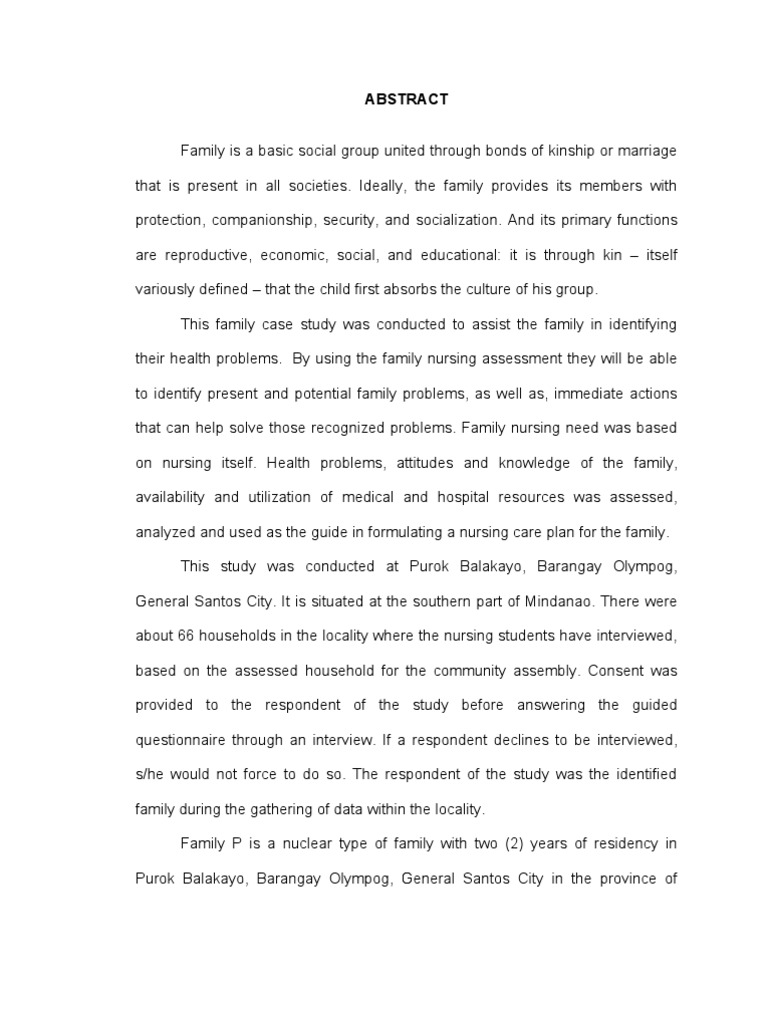 ABSTRACT

Family is a basic social group united through bonds of kinship or marriage that is present in all societies. Ideally, the family provides its members with protection, companionship, security, and socialization. And its primary functions are reproductive, economic, social, and educational: it is through kin – itself variously defined – that the child first absorbs the culture of his group.

This family case study was conducted to assist the family in identifying their health problems. By using the family nursing assessment they will be able to identify present and potential family problems, as well as, immediate actions that can help solve those recognized problems. Family nursing need was based on nursing itself. Health problems, attitudes and knowledge of the family, availability and utilization of medical and hospital resources was assessed, analyzed and used as the guide in formulating a nursing care plan for the family.

This study was conducted at Purok Balakayo, Barangay Olympog, General Santos City. It is situated at the southern part of Mindanao. There were about 66 households in the locality where the nursing students have interviewed, based on the assessed household for the community assembly. Consent was provided to the respondent of the study before answering the guided questionnaire through an interview. If a respondent declines to be interviewed, s/he would not force to do so. The respondent of the study was the identified family during the gathering of data within the locality.

Family P is a nuclear type of family with two (2) years of residency in Purok Balakayo, Barangay Olympog, General Santos City in the province of